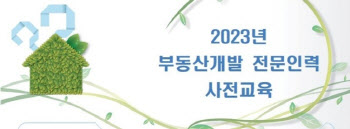 2023년
부동산개발 전문인력
사전교육